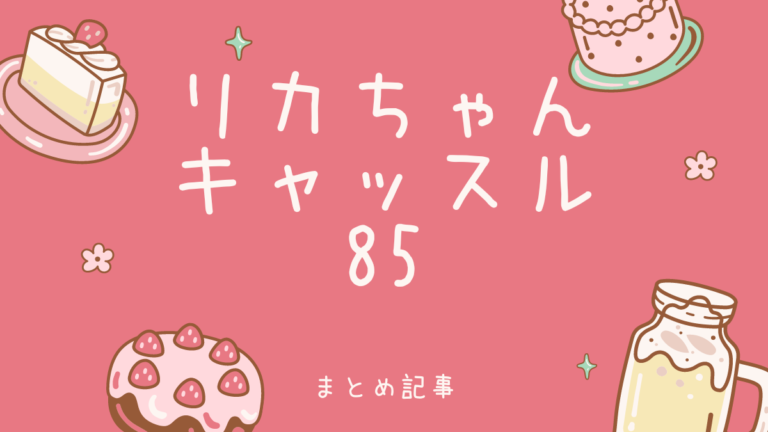 リカちゃん
キャッスル
85

まとめ記事